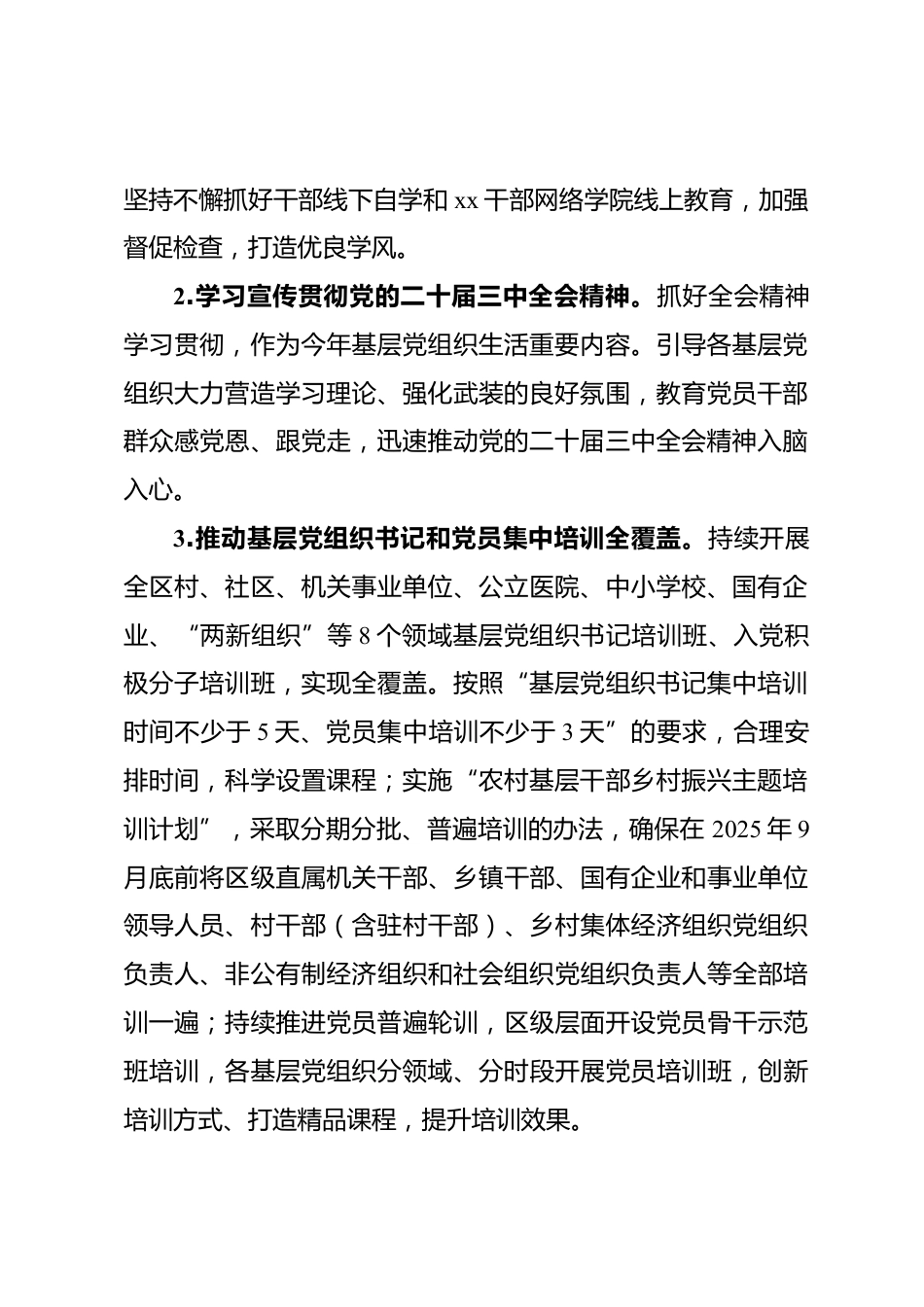 坚持不懈抓好干部线下自学和 xx 干部网络学院线上教育，加强督促检查，打造优良学风。

2.学习宣传贯彻党的二十届三中全会精神。抓好全会精神学习贯彻，作为今年基层党组织生活重要内容。引导各基层党组织大力营造学习理论、强化武装的良好氛围，教育党员干部群众感党恩、跟党走，迅速推动党的二十届三中全会精神入脑入心。

3.推动基层党组织书记和党员集中培训全覆盖。持续开展全区村、社区、机关事业单位、公立医院、中小学校、国有企业、“两新组织”等 8 个领域基层党组织书记培训班、入党积极分子培训班，实现全覆盖。按照“基层党组织书记集中培训时间不少于 5 天、党员集中培训不少于 3 天”的要求，合理安排时间，科学设置课程；实施“农村基层干部乡村振兴主题培训计划”，采取分期分批、普遍培训的办法，确保在 2025 年 9 月底前将区级直属机关干部、乡镇干部、国有企业和事业单位领导人员、村干部（含驻村干部）、乡村集体经济组织党组织负责人、非公有制经济组织和社会组织党组织负责人等全部培训一遍；持续推进党员普遍轮训，区级层面开设党员骨干示范班培训，各基层党组织分领域、分时段开展党员培训班，创新培训方式、打造精品课程，提升培训效果。